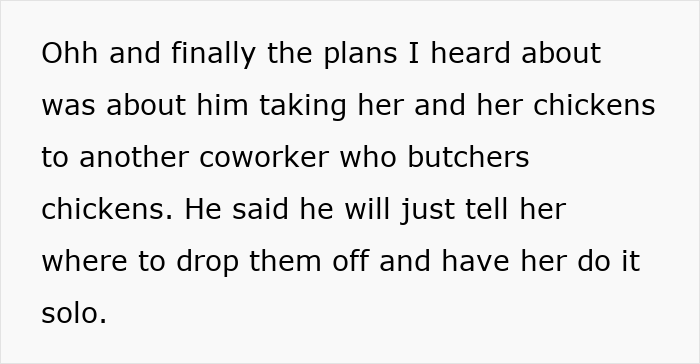 Ohh and finally the plans I heard about was about him taking her and her chickens to another coworker who butchers chickens. He said he will just tell her where to drop them off and have her do it solo.